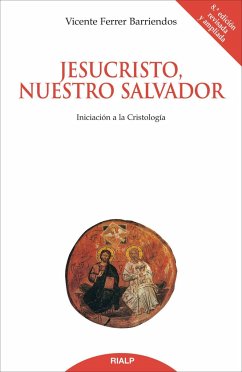 Vicente Ferrer Barriendos

8.ª edición revisada y ampliada

JESUCRISTO, NUESTRO SALVADOR

Iniciación a la Cristología

RIALP